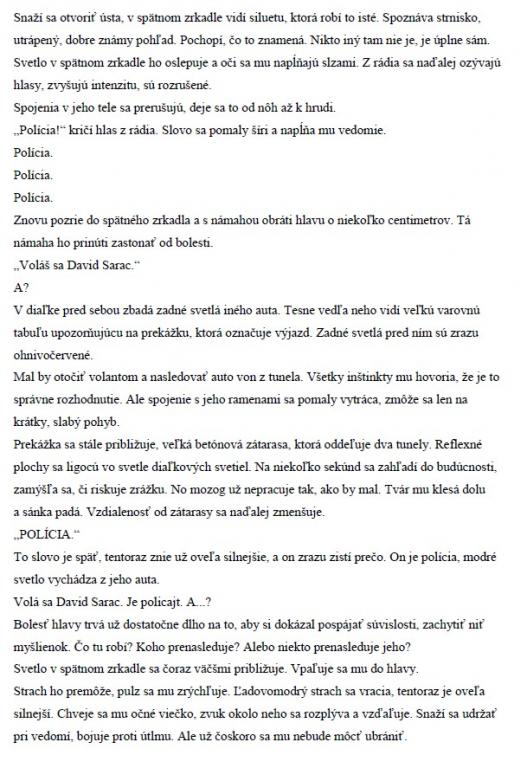 Snaží sa otvoriť ústa, v spätnom zrkadle vidí siluetu, ktorá robí to isté. Spoznáva strnisko, utrápený, dobre známy pohľad. Pochopí, čo to znamená. Nikto iný tam nie je, je úplne sám. Svetlo v spätnom zrkadle ho oslepuje a oči sa mu napĺňajú slzami. Z rádia sa naďalej ozývajú hlasy, zvyšujú intenzitu, sú rozrušené.

Spojenia v jeho tele sa prerušujú, deje sa to od nôh až k hrudi.

„Polícia!“ kričí hlas z rádia. Slovo sa pomaly šíri a napĺňa mu vedomie.

Polícia.

Polícia.

Polícia.

Znovu pozrie do spätného zrkadla a s námahou obráti hlavu o niekoľko centimetrov. Tá námaha ho prinúti zastonať od bolesti.

„Voláš sa David Sarac.“

A?

V diaľke pred sebou zbadá zadné svetlá iného auta. Tesne vedľa neho vidí veľkú varovnú tabuľu upozorňujúcu na prekážku, ktorá označuje výjazd. Zadné svetlá pred ním sú zrazu ohnivočervené.

Mal by otočiť volantom a nasledovať auto von z tunela. Všetky inštinkty mu hovoria, že je to správne rozhodnutie. Ale spojenie s jeho ramenami sa pomaly vytráca, zmôže sa len na krátky, slabý pohyb.

Prekážka sa stále približuje, veľká betónová zátarasa, ktorá oddeľuje dva tunely. Reflexné plochy sa ligocú vo svetle diaľkových svetiel. Na niekoľko sekúnd sa zahľadí do budúcnosti, zamýšľa sa, či riskuje zrážku. No mozog už nepracuje tak, ako by mal. Tvár mu klesá dolu a sánka padá. Vzdialenosť od zátarasy sa naďalej zmenšuje.

„POLÍCIA.“

To slovo je späť, tentoraz znie už oveľa silnejšie, a on zrazu zistí prečo. On je polícia, modré svetlo vychádza z jeho auta.

Volá sa David Sarac. Je policajt. A...?

Bolesť hlavy trvá už dostatočne dlho na to, aby si dokázal pospájať súvislosti, zachytiť niť myšlienok. Čo tu robí? Koho prenasleduje? Alebo niekto prenasleduje jeho?

Svetlo v spätnom zrkadle sa čoraz väčšmi približuje. Vpaľuje sa mu do hlavy.

Strach ho premôže, pulz sa mu zrýchľuje. Ľadovomodrý strach sa vracia, tentoraz je oveľa silnejší. Chveje sa mu očné viečko, zvuk okolo neho sa rozplýva a vzďaľuje. Snaží sa udržať pri vedomí, bojuje proti útlmu. Ale už čoskoro sa mu nebude môcť ubrániť.